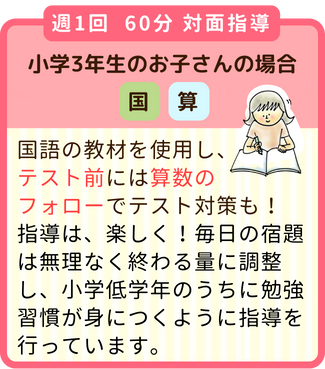 週1回　60分 対面指導

小学3年生のお子さんの場合

国　算

国語の教材を使用し、テスト前には算数のフォローでテスト対策も！指導は、楽しく！毎日の宿題は無理なく終わる量に調整し、小学低学年のうちに勉強習慣が身につくように指導を行っています。